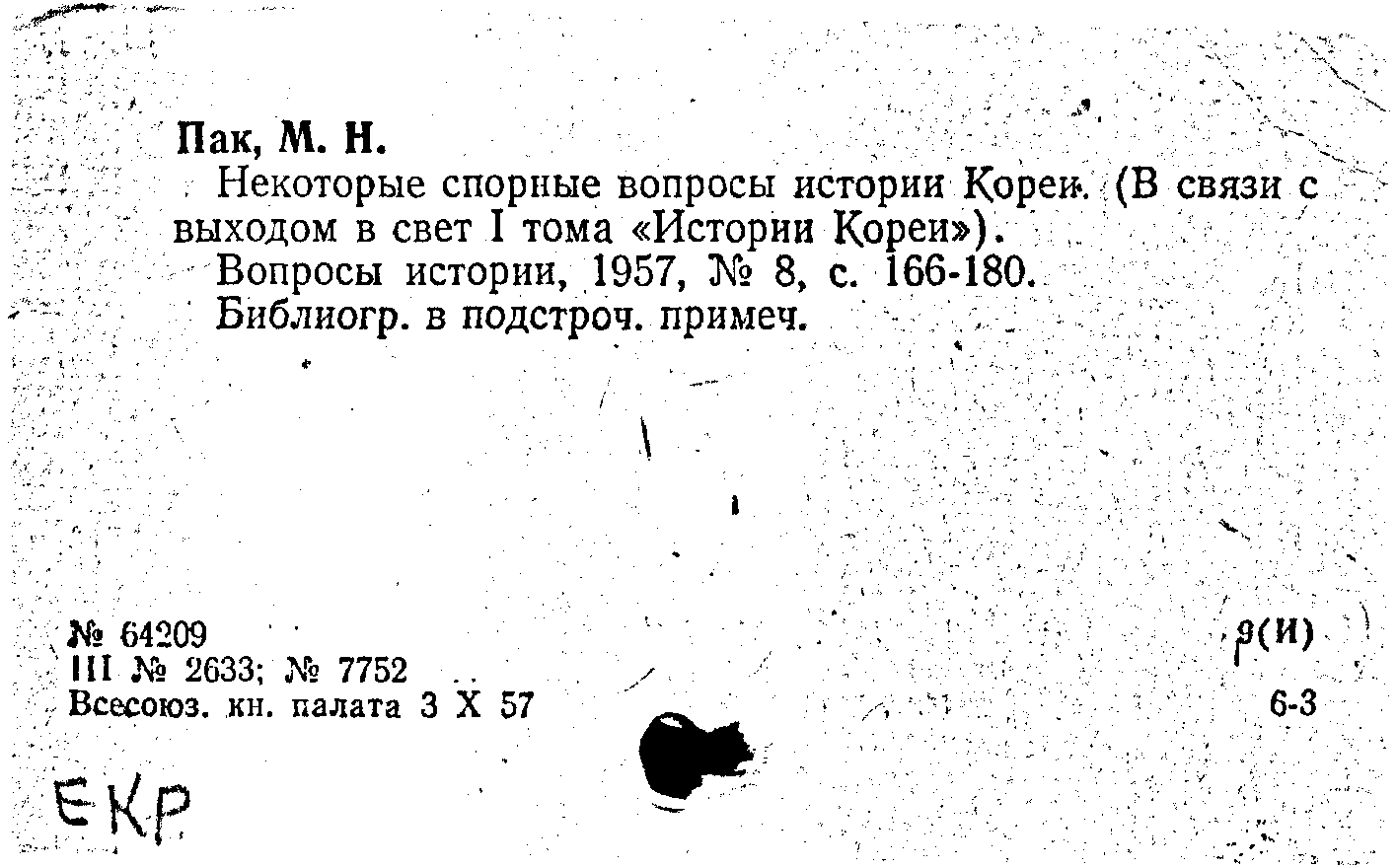 Пак, М. Н.

Некоторые спорные вопросы истории Кореи. (В связи с выходом в свет I тома «Истории Кореи»).

Вопросы истории, 1957, № 8, с. 166-180.

Библиогр. в подстроч. примеч.

№ 64209
III № 2633; № 7752
Всесоюз. кн. палата 3 X 57

9(И)
6-3

ЕКР